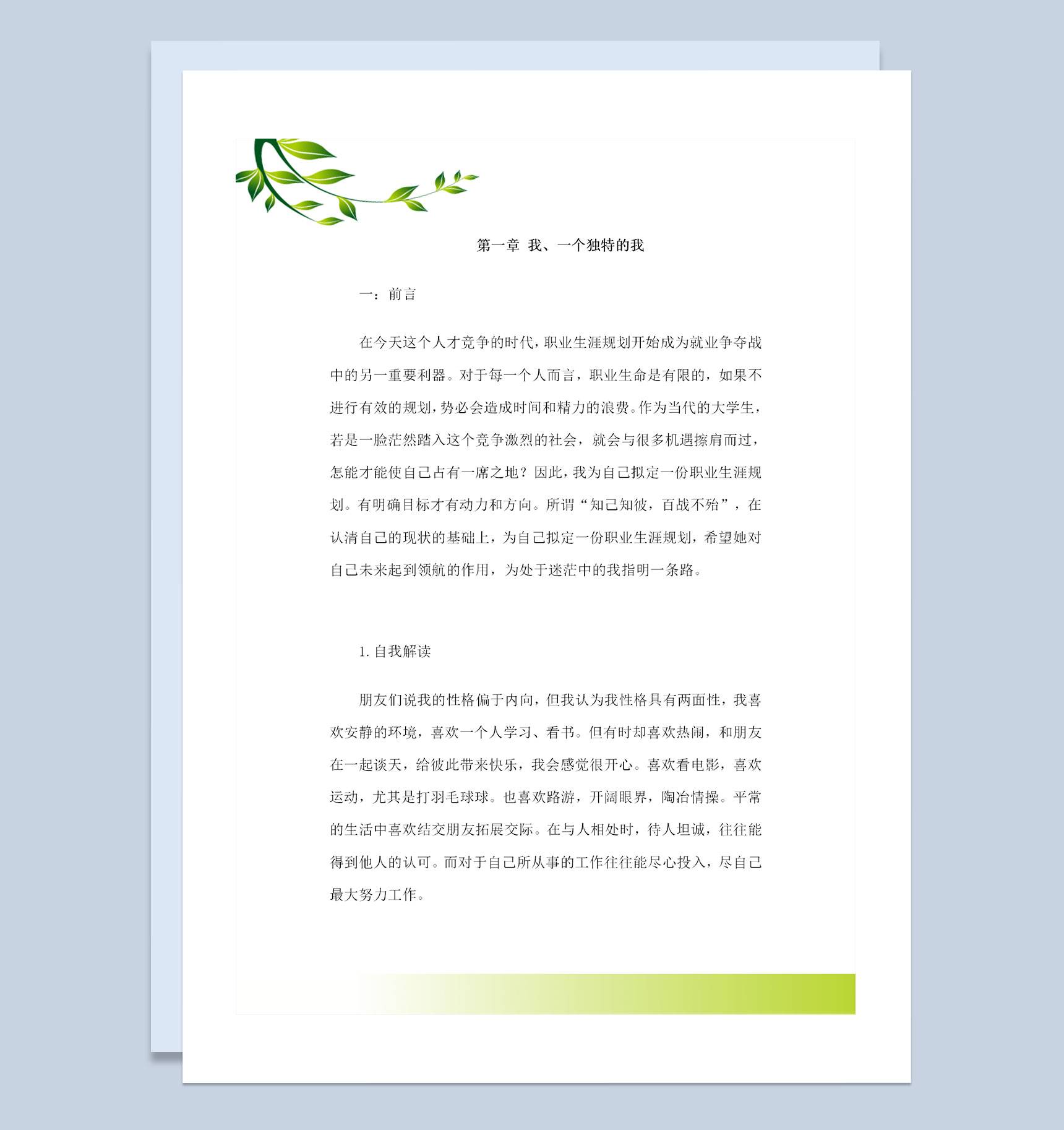 第一章 我、一个独特的我

一：前言

在今天这个人才竞争的时代，职业生涯规划开始成为就业争夺战中的另一重要利器。对于每一个人而言，职业生命是有限的，如果不进行有效的规划，势必会造成时间和精力的浪费。作为当代的大学生，若是一脸茫然踏入这个竞争激烈的社会，就会与很多机遇擦肩而过，怎能才能使自己占有一席之地？因此，我为自己拟定一份职业生涯规划。有明确目标才有动力和方向。所谓“知己知彼，百战不殆”，在认清自己的现状的基础上，为自己拟定一份职业生涯规划，希望她对自己未来起到领航的作用，为处于迷茫中的我指明一条路。

1. 自我解读

朋友们说我的性格偏于内向，但我认为我性格具有两面性，我喜欢安静的环境，喜欢一个人学习、看书。但有时却喜欢热闹，和朋友在一起谈天，给彼此带来快乐，我会感觉很开心。喜欢看电影，喜欢运动，尤其是打羽毛球球。也喜欢路游，开阔眼界，陶冶情操。平常的生活中喜欢结交朋友拓展交际。在与人相处时，待人坦诚，往往能得到他人的认可。而对于自己所从事的工作往往能尽心投入，尽自己最大努力工作。